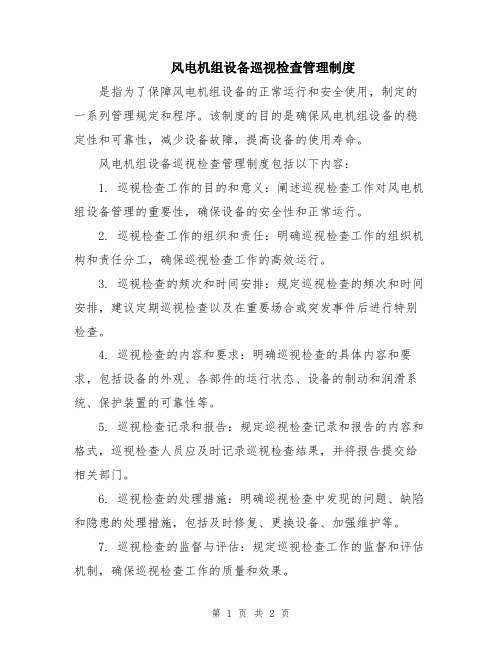 风电机组设备巡视检查管理制度

是指为了保障风电机组设备的正常运行和安全使用，制定的一系列管理规定和程序。该制度的目的是确保风电机组设备的稳定性和可靠性，减少设备故障，提高设备的使用寿命。

风电机组设备巡视检查管理制度包括以下内容：

1. 巡视检查工作的目的和意义：阐述巡视检查工作对风电机组设备管理的重要性，确保设备的安全性和正常运行。

2. 巡视检查工作的组织和责任：明确巡视检查工作的组织机构和责任分工，确保巡视检查工作的高效运行。

3. 巡视检查的频次和时间安排：规定巡视检查的频次和时间安排，建议定期巡视检查以及在重要场合或突发事件后进行特别检查。

4. 巡视检查的内容和要求：明确巡视检查的具体内容和要求，包括设备的外观、各部件的运行状态、设备的制动和润滑系统、保护装置的可靠性等。

5. 巡视检查记录和报告：规定巡视检查记录和报告的内容和格式，巡视检查人员应及时记录巡视检查结果，并将报告提交给相关部门。

6. 巡视检查的处理措施：明确巡视检查中发现的问题、缺陷和隐患的处理措施，包括及时修复、更换设备、加强维护等。

7. 巡视检查的监督与评估：规定巡视检查工作的监督和评估机制，确保巡视检查工作的质量和效果。

第 1 页 共 2 页